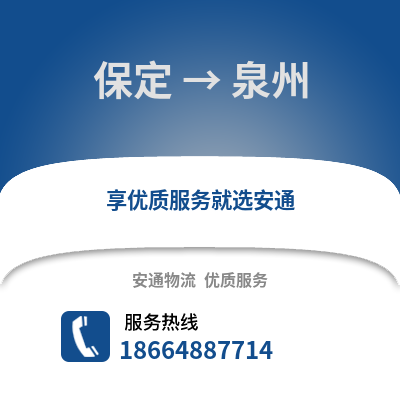 保定 → 泉州

享优质服务就选安通

安通物流 优质服务

服务热线
18664887714